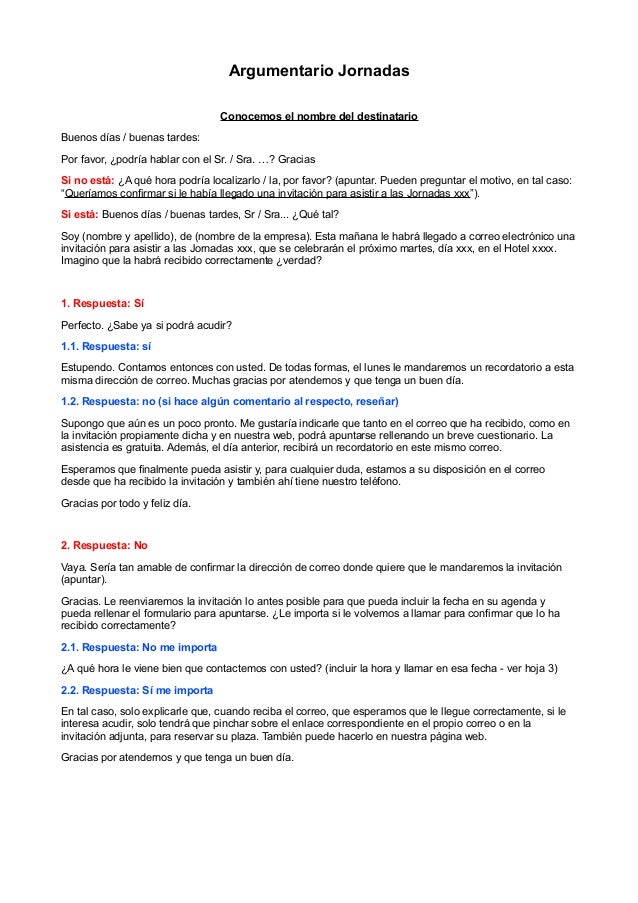 Argumentario Jornadas

Conocemos el nombre del destinatario

Buenos días / buenas tardes:

Por favor, ¿podría hablar con el Sr. / Sra. …? Gracias

Si no está: ¿A qué hora podría localizarlo / la, por favor? (apuntar. Pueden preguntar el motivo, en tal caso: "Queríamos confirmar si le había llegado una invitación para asistir a las Jornadas xxx").

Si está: Buenos días / buenas tardes, Sr / Sra... ¿Qué tal?

Soy (nombre y apellido), de (nombre de la empresa). Esta mañana le habrá llegado a correo electrónico una invitación para asistir a las Jornadas xxx, que se celebrarán el próximo martes, día xxx, en el Hotel xxxx. Imagino que la habrá recibido correctamente ¿verdad?

1. Respuesta: Sí

Perfecto. ¿Sabe ya si podrá acudir?

1.1. Respuesta: sí

Estupendo. Contamos entonces con usted. De todas formas, el lunes le mandaremos un recordatorio a esta misma dirección de correo. Muchas gracias por atendernos y que tenga un buen día.

1.2. Respuesta: no (si hace algún comentario al respecto, reseñar)

Supongo que aún es un poco pronto. Me gustaría indicarle que tanto en el correo que ha recibido, como en la invitación propiamente dicha y en nuestra web, podrá apuntarse rellenando un breve cuestionario. La asistencia es gratuita. Además, el día anterior, recibirá un recordatorio en este mismo correo.

Esperamos que finalmente pueda asistir y, para cualquier duda, estamos a su disposición en el correo desde que ha recibido la invitación y también ahí tiene nuestro teléfono.

Gracias por todo y feliz día.

2. Respuesta: No

Vaya. Sería tan amable de confirmar la dirección de correo donde quiere que le mandaremos la invitación (apuntar).

Gracias. Le reenviaremos la invitación lo antes posible para que pueda incluir la fecha en su agenda y pueda rellenar el formulario para apuntarse. ¿Le importa si le volvemos a llamar para confirmar que lo ha recibido correctamente?

2.1. Respuesta: No me importa

¿A qué hora le viene bien que contactemos con usted? (incluir la hora y llamar en esa fecha - ver hoja 3)

2.2. Respuesta: Sí me importa

En tal caso, solo explicarle que, cuando reciba el correo, que esperamos que le llegue correctamente, si le interesa acudir, solo tendrá que pinchar sobre el enlace correspondiente en el propio correo o en la invitación adjunta, para reservar su plaza. También puede hacerlo en nuestra página web.

Gracias por atendernos y que tenga un buen día.